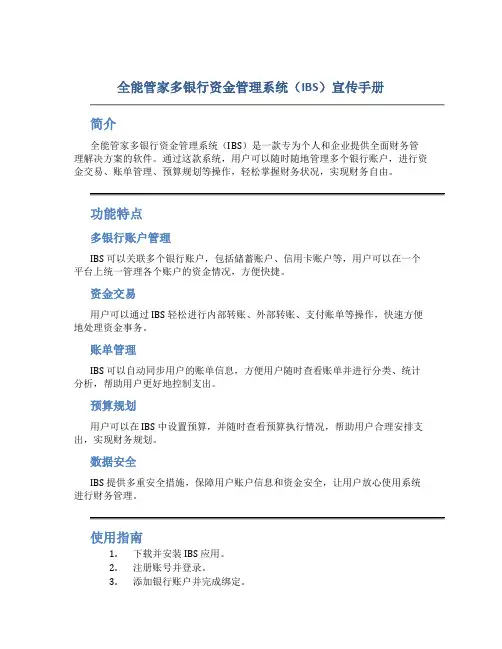 全能管家多银行资金管理系统（IBS）宣传手册

简介

全能管家多银行资金管理系统（IBS）是一款专为个人和企业提供全面财务管理解决方案的软件。通过这款系统，用户可以随时随地管理多个银行账户，进行资金交易、账单管理、预算规划等操作，轻松掌握财务状况，实现财务自由。

功能特点

多银行账户管理

IBS可以关联多个银行账户，包括储蓄账户、信用卡账户等，用户可以在一个平台上统一管理各个账户的资金情况，方便快捷。

资金交易

用户可以通过IBS轻松进行内部转账、外部转账、支付账单等操作，快速方便地处理资金事务。

账单管理

IBS可以自动同步用户的账单信息，方便用户随时查看账单并进行分类、统计分析，帮助用户更好地控制支出。

预算规划

用户可以在IBS中设置预算，并随时查看预算执行情况，帮助用户合理安排支出，实现财务规划。

数据安全

IBS提供多重安全措施，保障用户账户信息和资金安全，让用户放心使用系统进行财务管理。

使用指南

1. 下载并安装IBS应用。
2. 注册账号并登录。
3. 添加银行账户并完成绑定。